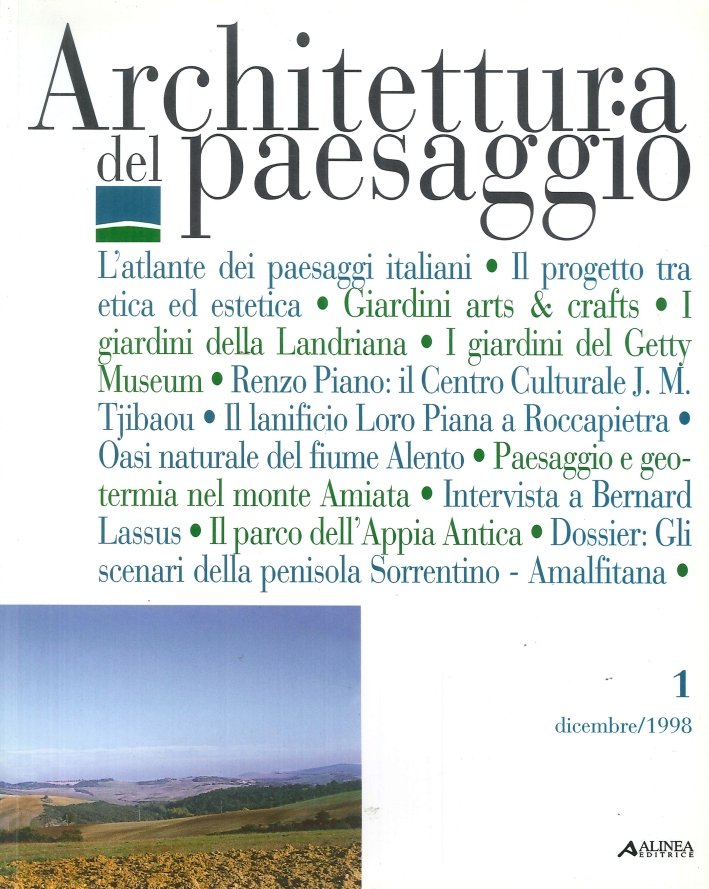 Architettura del paesaggio

L'atlante dei paesaggi italiani • Il progetto tra etica ed estetica • Giardini arts & crafts • I giardini della Landriana • I giardini del Getty Museum • Renzo Piano: il Centro Culturale J. M. Tjibaou • Il lanificio Loro Piana a Roccapietra • Oasi naturale del fiume Alento • Paesaggio e geotermia nel monte Amiata • Intervista a Bernard Lassus • Il parco dell'Appia Antica • Dossier: Gli scenari della penisola Sorrentino - Amalfitana •

1

dicembre/1998

ALINEA EDITRICE